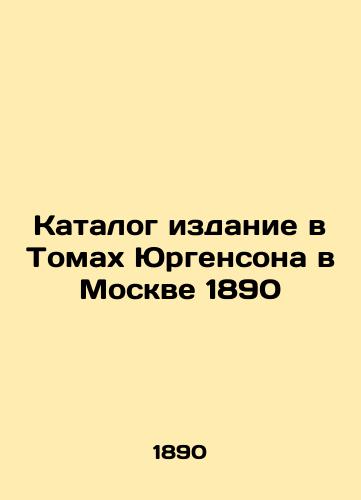 Каталог издание в Томах Юргенсона в Москве 1890

1890